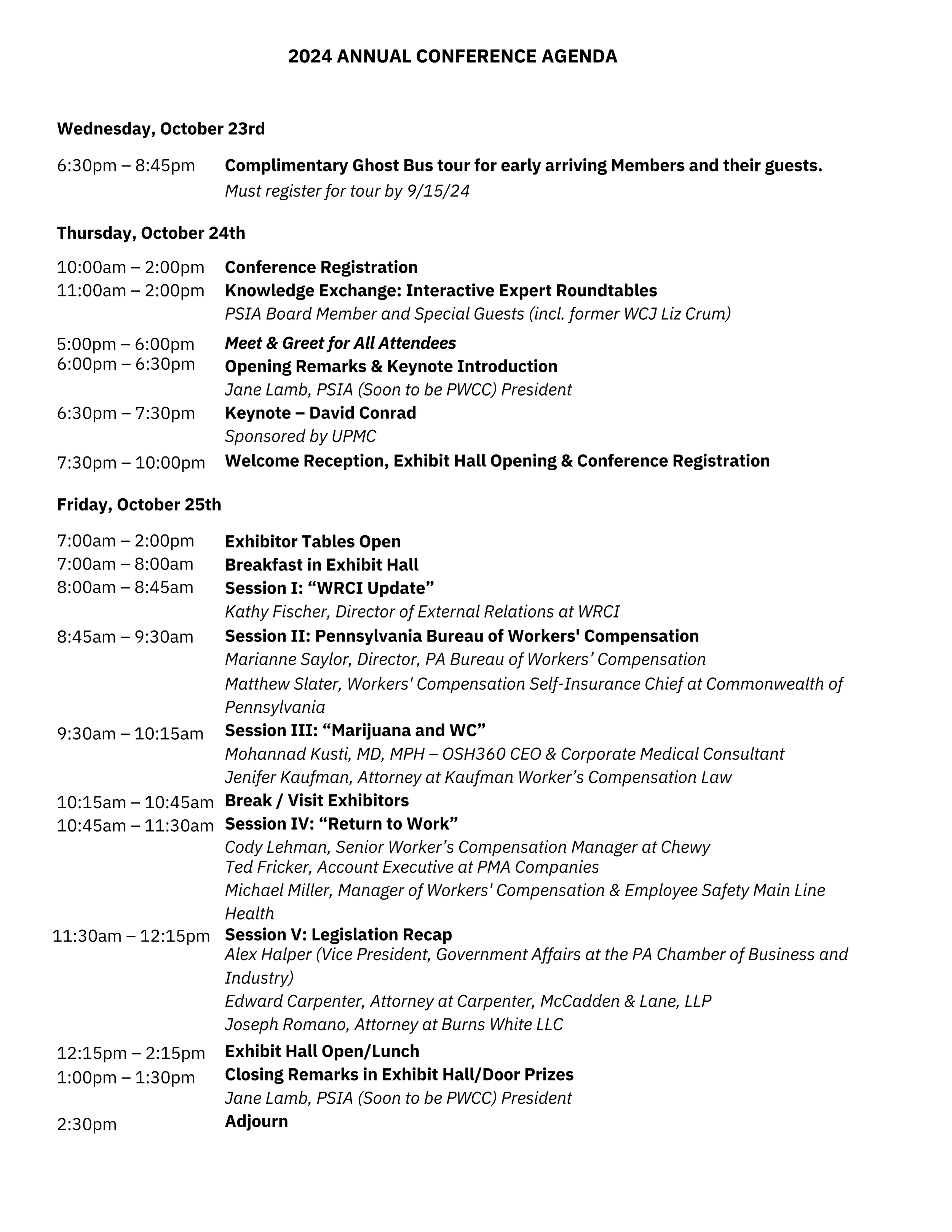 2024 ANNUAL CONFERENCE AGENDA

Wednesday, October 23rd

6:30pm – 8:45pm Complimentary Ghost Bus tour for early arriving Members and their guests.
Must register for tour by 9/15/24

Thursday, October 24th

10:00am – 2:00pm Conference Registration
11:00am – 2:00pm Knowledge Exchange: Interactive Expert Roundtables
PSIA Board Member and Special Guests (incl. former WCJ Liz Crum)
5:00pm – 6:00pm Meet & Greet for All Attendees
6:00pm – 6:30pm Opening Remarks & Keynote Introduction
Jane Lamb, PSIA (Soon to be PWCC) President
6:30pm – 7:30pm Keynote – David Conrad
Sponsored by UPMC
7:30pm – 10:00pm Welcome Reception, Exhibit Hall Opening & Conference Registration

Friday, October 25th

7:00am – 2:00pm Exhibitor Tables Open
7:00am – 8:00am Breakfast in Exhibit Hall
8:00am – 8:45am Session I: “WRCI Update”
Kathy Fischer, Director of External Relations at WRCI
8:45am – 9:30am Session II: Pennsylvania Bureau of Workers' Compensation
Marianne Saylor, Director, PA Bureau of Workers’ Compensation
Matthew Slater, Workers' Compensation Self-Insurance Chief at Commonwealth of Pennsylvania
9:30am – 10:15am Session III: “Marijuana and WC”
Mohannad Kusti, MD, MPH – OSH360 CEO & Corporate Medical Consultant
Jenifer Kaufman, Attorney at Kaufman Worker’s Compensation Law
10:15am – 10:45am Break / Visit Exhibitors
10:45am – 11:30am Session IV: “Return to Work”
Cody Lehman, Senior Worker’s Compensation Manager at Chewy
Ted Fricker, Account Executive at PMA Companies
Michael Miller, Manager of Workers' Compensation & Employee Safety Main Line Health
11:30am – 12:15pm Session V: Legislation Recap
Alex Halper (Vice President, Government Affairs at the PA Chamber of Business and Industry)
Edward Carpenter, Attorney at Carpenter, McCadden & Lane, LLP
Joseph Romano, Attorney at Burns White LLC
12:15pm – 2:15pm Exhibit Hall Open/Lunch
1:00pm – 1:30pm Closing Remarks in Exhibit Hall/Door Prizes
Jane Lamb, PSIA (Soon to be PWCC) President
2:30pm Adjourn